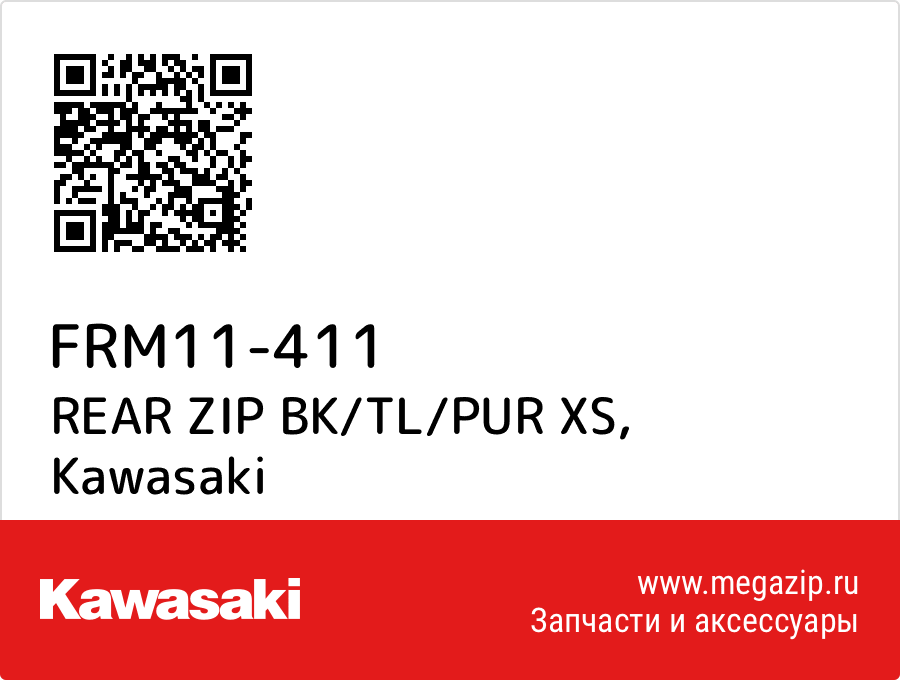 FRM11-411
REAR ZIP BK/TL/PUR XS,
Kawasaki

Kawasaki

www.megazip.ru
Запчасти и аксессуары